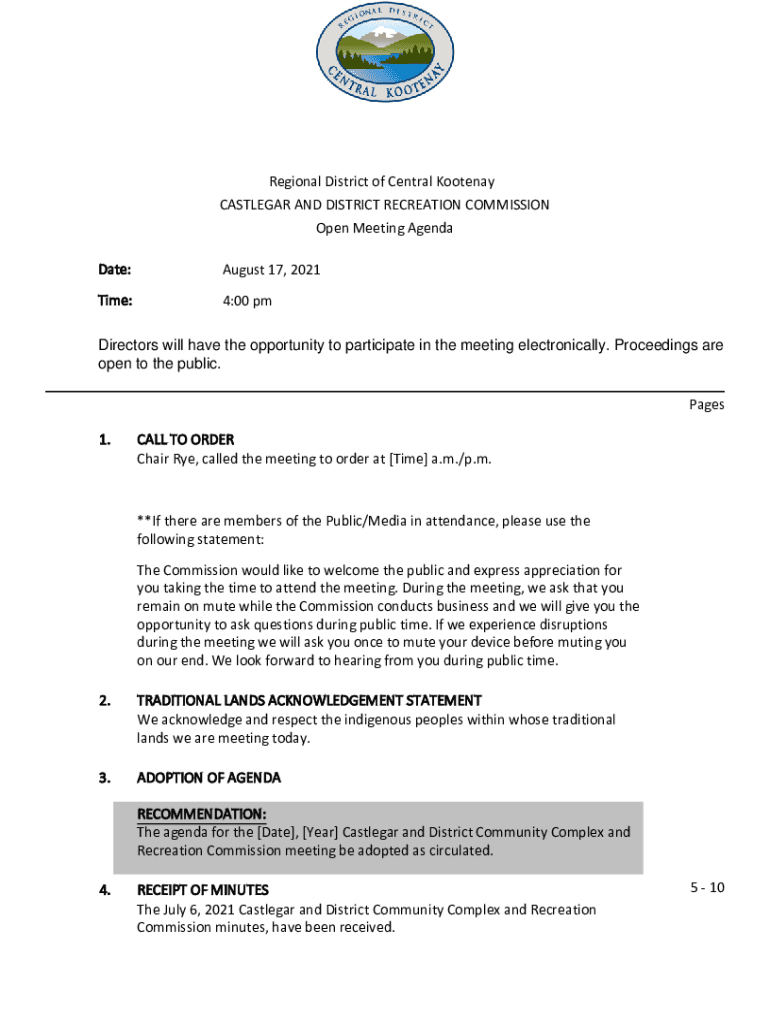 REGIONAL DISTRICT
CENTRAL KOOTENAY

Regional District of Central Kootenay
CASTLEGAR AND DISTRICT RECREATION COMMISSION
Open Meeting Agenda

Date: August 17, 2021

Time: 4:00 pm

Directors will have the opportunity to participate in the meeting electronically. Proceedings are open to the public.

Pages

1. CALL TO ORDER
Chair Rye, called the meeting to order at [Time] a.m./p.m.

**If there are members of the Public/Media in attendance, please use the following statement:

The Commission would like to welcome the public and express appreciation for you taking the time to attend the meeting. During the meeting, we ask that you remain on mute while the Commission conducts business and we will give you the opportunity to ask questions during public time. If we experience disruptions during the meeting we will ask you once to mute your device before muting you on our end. We look forward to hearing from you during public time.

2. TRADITIONAL LANDS ACKNOWLEDGEMENT STATEMENT
We acknowledge and respect the indigenous peoples within whose traditional lands we are meeting today.

3. ADOPTION OF AGENDA

RECOMMENDATION:
The agenda for the [Date], [Year] Castlegar and District Community Complex and Recreation Commission meeting be adopted as circulated.

4. RECEIPT OF MINUTES 5 - 10
The July 6, 2021 Castlegar and District Community Complex and Recreation Commission minutes, have been received.